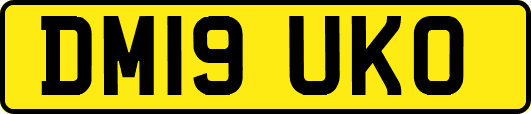 DM19 UKO